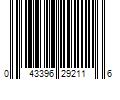 0 43396 29211 6